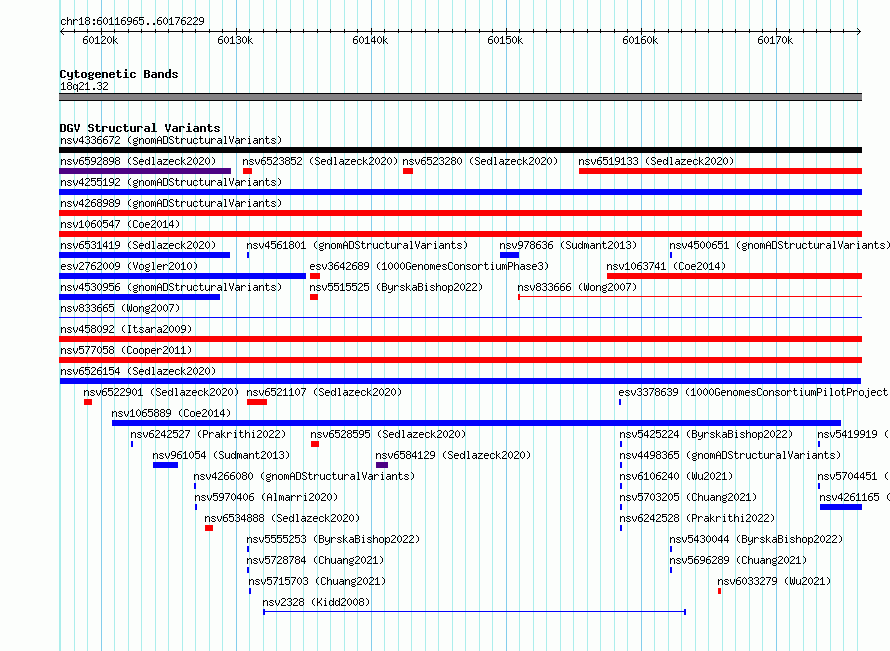 chr18:60116965..60176229

60120k 60130k 60140k 60150k 60160k 60170k

Cytogenetic Bands
18q21.32

DGV Structural Variants
nsv4336672 (gnomADStructuralVariants)
nsv6592898 (Sedlazeck2020) nsv6523852 (Sedlazeck2020) nsv6523280 (Sedlazeck2020) nsv6519133 (Sedlazeck2020)
nsv4255192 (gnomADStructuralVariants)
nsv4268989 (gnomADStructuralVariants)
nsv1060547 (Coe2014)
nsv6531419 (Sedlazeck2020) nsv4561801 (gnomADStructuralVariants) nsv978636 (Sudmant2013) nsv4500651 (gnomADStructuralVariants)
esv2762009 (Vogler2010) esv3642689 (1000GenomesConsortiumPhase3) nsv1063741 (Coe2014)
nsv4530956 (gnomADStructuralVariants) nsv5515525 (ByrskaBishop2022) nsv833666 (Wong2007)
nsv833665 (Wong2007)
nsv458092 (Itsara2009)
nsv577058 (Cooper2011)
nsv6526154 (Sedlazeck2020)
nsv6522901 (Sedlazeck2020) nsv6521107 (Sedlazeck2020) esv3378639 (1000GenomesConsortiumPilotProject
nsv1065889 (Coe2014)
nsv6242527 (Prakrithi2022) nsv6528595 (Sedlazeck2020) nsv5425224 (ByrskaBishop2022) nsv5419919 (
nsv961054 (Sudmant2013) nsv6584129 (Sedlazeck2020) nsv4498365 (gnomADStructuralVariants)
nsv4266080 (gnomADStructuralVariants) nsv6106240 (Wu2021) nsv5704451 (
nsv5970406 (Almarri2020) nsv5703205 (Chuang2021) nsv4261165 (
nsv6534888 (Sedlazeck2020) nsv6242528 (Prakrithi2022)
nsv5555253 (ByrskaBishop2022) nsv5430044 (ByrskaBishop2022)
nsv5728784 (Chuang2021) nsv5696289 (Chuang2021)
nsv5715703 (Chuang2021) nsv6033279 (Wu2021)
nsv2328 (Kidd2008)